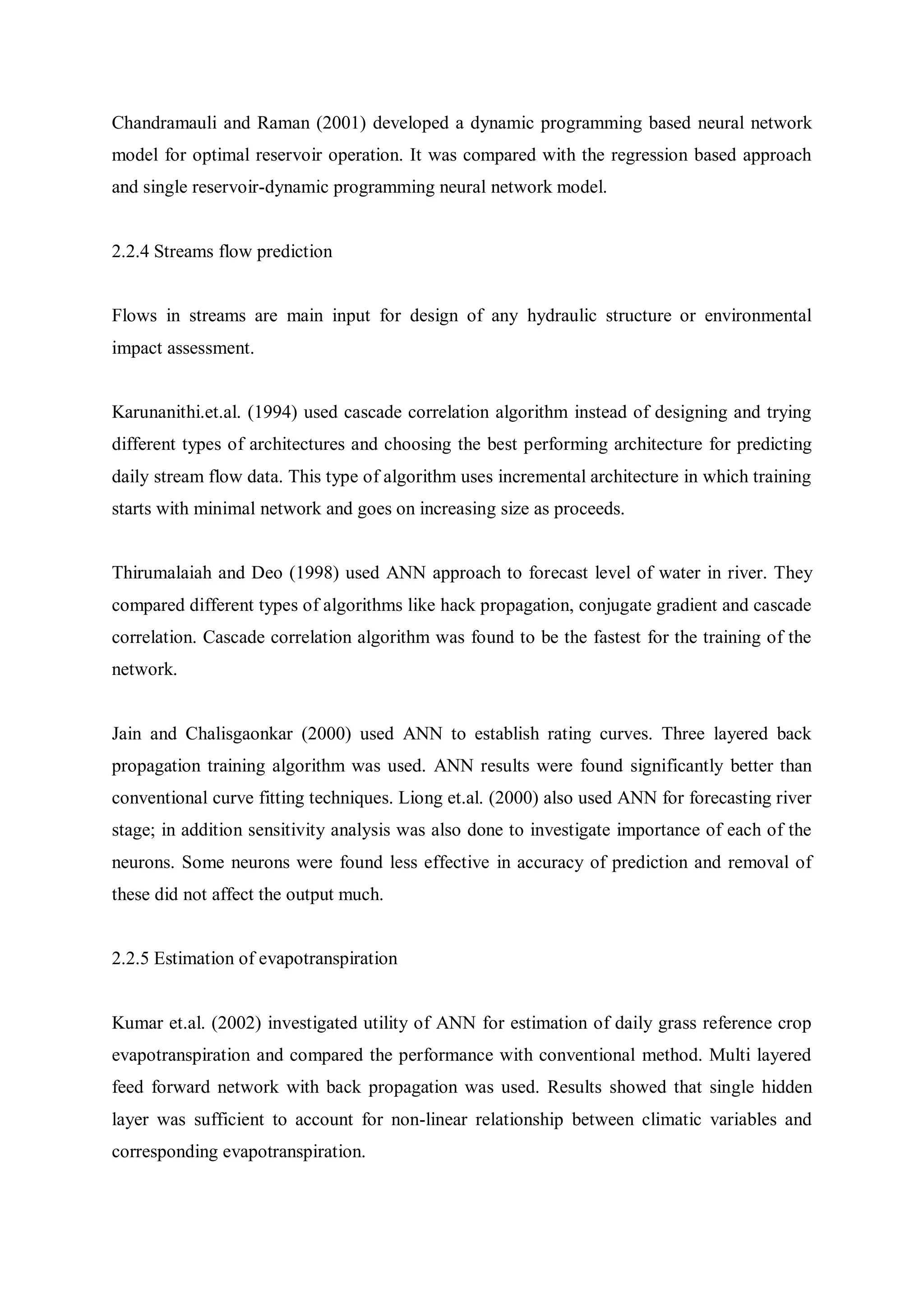 Chandramauli and Raman (2001) developed a dynamic programming based neural network model for optimal reservoir operation. It was compared with the regression based approach and single reservoir-dynamic programming neural network model.

2.2.4 Streams flow prediction

Flows in streams are main input for design of any hydraulic structure or environmental impact assessment.

Karunanithi.et.al. (1994) used cascade correlation algorithm instead of designing and trying different types of architectures and choosing the best performing architecture for predicting daily stream flow data. This type of algorithm uses incremental architecture in which training starts with minimal network and goes on increasing size as proceeds.

Thirumalaiah and Deo (1998) used ANN approach to forecast level of water in river. They compared different types of algorithms like hack propagation, conjugate gradient and cascade correlation. Cascade correlation algorithm was found to be the fastest for the training of the network.

Jain and Chalisgaonkar (2000) used ANN to establish rating curves. Three layered back propagation training algorithm was used. ANN results were found significantly better than conventional curve fitting techniques. Liong et.al. (2000) also used ANN for forecasting river stage; in addition sensitivity analysis was also done to investigate importance of each of the neurons. Some neurons were found less effective in accuracy of prediction and removal of these did not affect the output much.

2.2.5 Estimation of evapotranspiration

Kumar et.al. (2002) investigated utility of ANN for estimation of daily grass reference crop evapotranspiration and compared the performance with conventional method. Multi layered feed forward network with back propagation was used. Results showed that single hidden layer was sufficient to account for non-linear relationship between climatic variables and corresponding evapotranspiration.